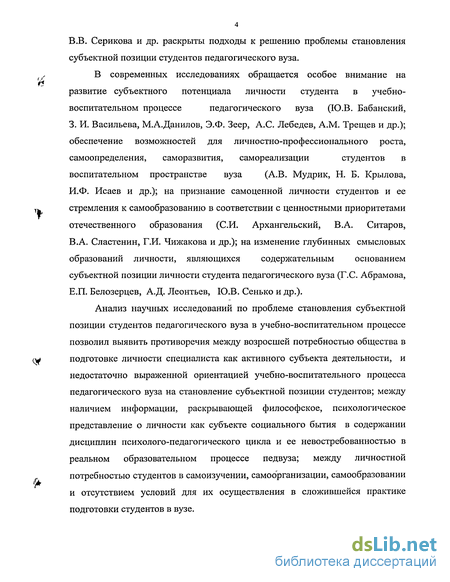 4

В.В. Серикова и др. раскрыты подходы к решению проблемы становления субъектной позиции студентов педагогического вуза.

В современных исследованиях обращается особое внимание на развитие субъектного потенциала личности студента в учебно-воспитательном процессе педагогического вуза (Ю.В. Бабанский, З. И. Васильева, М.А.Данилов, Э.Ф. Зеер, А.С. Лебедев, А.М. Трещев и др.); обеспечение возможностей для личностно-профессионального роста, самоопределения, саморазвития, самореализации студентов в воспитательном пространстве вуза (А.В. Мудрик, Н. Б. Крылова, И.Ф. Исаев и др.); на признание самоценной личности студентов и ее стремления к самообразованию в соответствии с ценностными приоритетами отечественного образования (С.И. Архангельский, В.А. Ситаров, В.А. Сластенин, Г.И. Чижакова и др.); на изменение глубинных смысловых образований личности, являющихся содержательным основанием субъектной позиции личности студента педагогического вуза (Г.С. Абрамова, Е.П. Белозерцев, А.Д. Леонтьев, Ю.В. Сенько и др.).

Анализ научных исследований по проблеме становления субъектной позиции студентов педагогического вуза в учебно-воспитательном процессе позволил выявить противоречия между возросшей потребностью общества в подготовке личности специалиста как активного субъекта деятельности, и недостаточно выраженной ориентацией учебно-воспитательного процесса педагогического вуза на становление субъектной позиции студентов; между наличием информации, раскрывающей философское, психологическое представление о личности как субъекте социального бытия в содержании дисциплин психолого-педагогического цикла и ее невостребованностью в реальном образовательном процессе педвуза; между личностной потребностью студентов в самоизучении, самоорганизации, самообразовании и отсутствием условий для их осуществления в сложившейся практике подготовки студентов в вузе.

dsLib.net
библиотека диссертаций